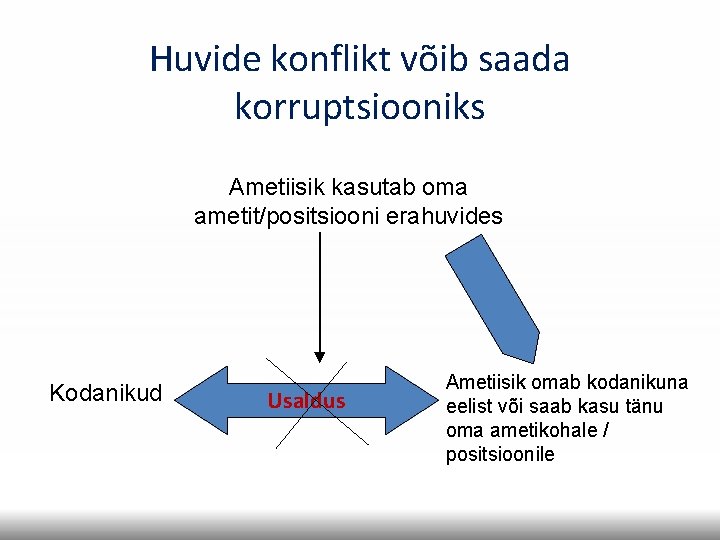 Huvide konflikt võib saada korruptsiooniks

Ametiisik kasutab oma ametit/positsiooni erahuvides

Kodanikud

Usaldus

Ametiisik omab kodanikuna eelist või saab kasu tänu oma ametikohale / positsioonile